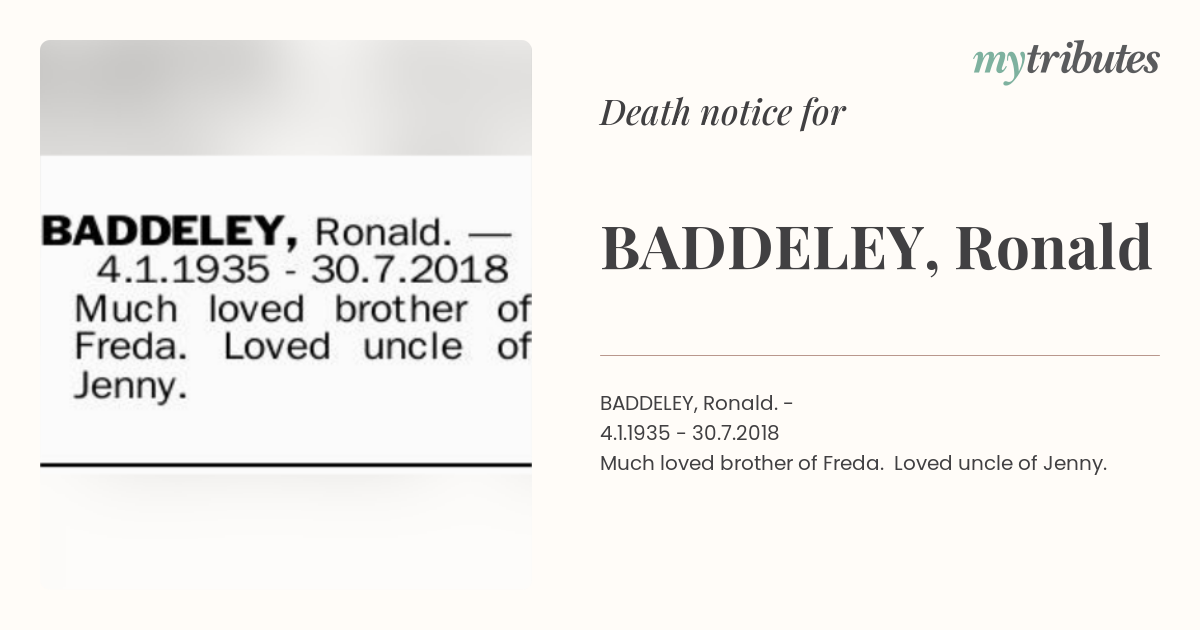 BADDELEY, Ronald. — 4.1.1935 - 30.7.2018 Much loved brother of Freda. Loved uncle of Jenny.

mytributes

Death notice for

BADDELEY, Ronald

BADDELEY, Ronald. -
4.1.1935 - 30.7.2018
Much loved brother of Freda. Loved uncle of Jenny.